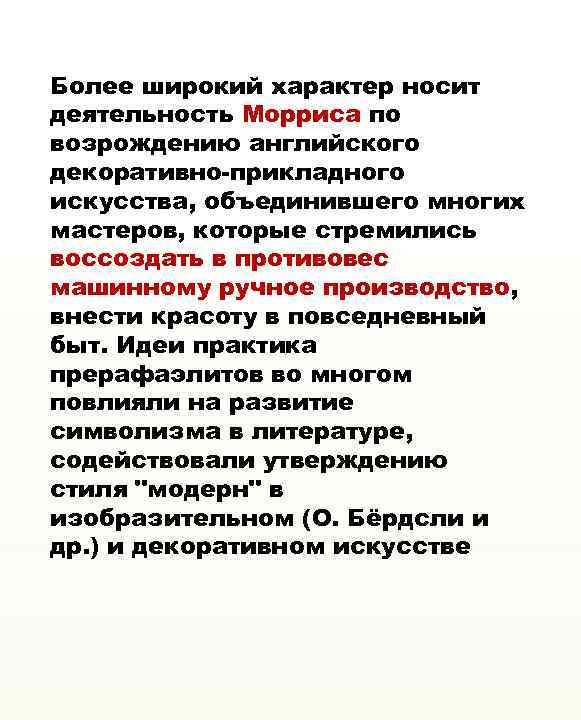 Более широкий характер носит деятельность Морриса по возрождению английского декоративно-прикладного искусства, объединившего многих мастеров, которые стремились воссоздать в противовес машинному ручное производство, внести красоту в повседневный быт. Идеи практика прерафаэлитов во многом повлияли на развитие символизма в литературе, содействовали утверждению стиля "модерн" в изобразительном (О. Бёрдсли и др.) и декоративном искусстве